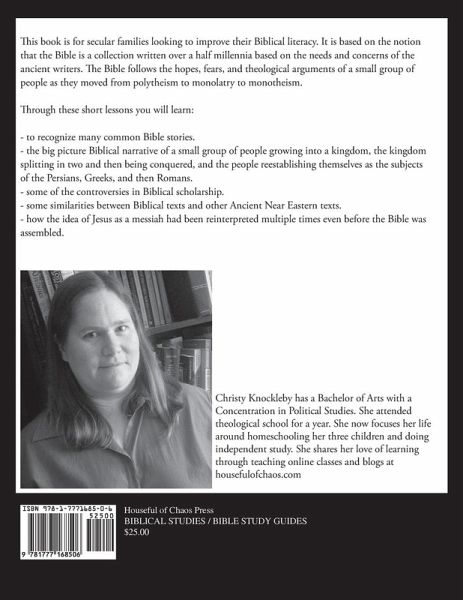 This book is for secular families looking to improve their Biblical literacy. It is based on the notion that the Bible is a collection written over a half millennia based on the needs and concerns of the ancient writers. The Bible follows the hopes, fears, and theological arguments of a small group of people as they moved from polytheism to monolatry to monotheism.

Through these short lessons you will learn:

- to recognize many common Bible stories.
- the big picture Biblical narrative of a small group of people growing into a kingdom, the kingdom splitting in two and then being conquered, and the people reestablishing themselves as the subjects of the Persians, Greeks, and then Romans.
- some of the controversies in Biblical scholarship.
- some similarities between Biblical texts and other Ancient Near Eastern texts.
- how the idea of Jesus as a messiah had been reinterpreted multiple times even before the Bible was assembled.

Christy Knockleby has a Bachelor of Arts with a Concentration in Political Studies. She attended theological school for a year. She now focuses her life around homeschooling her three children and doing independent study. She shares her love of learning through teaching online classes and blogs at housefulofchaos.com

ISBN 978-1-7771685-0-6
52500
9 781777 168506

Houseful of Chaos Press
BIBLICAL STUDIES / BIBLE STUDY GUIDES
$25.00